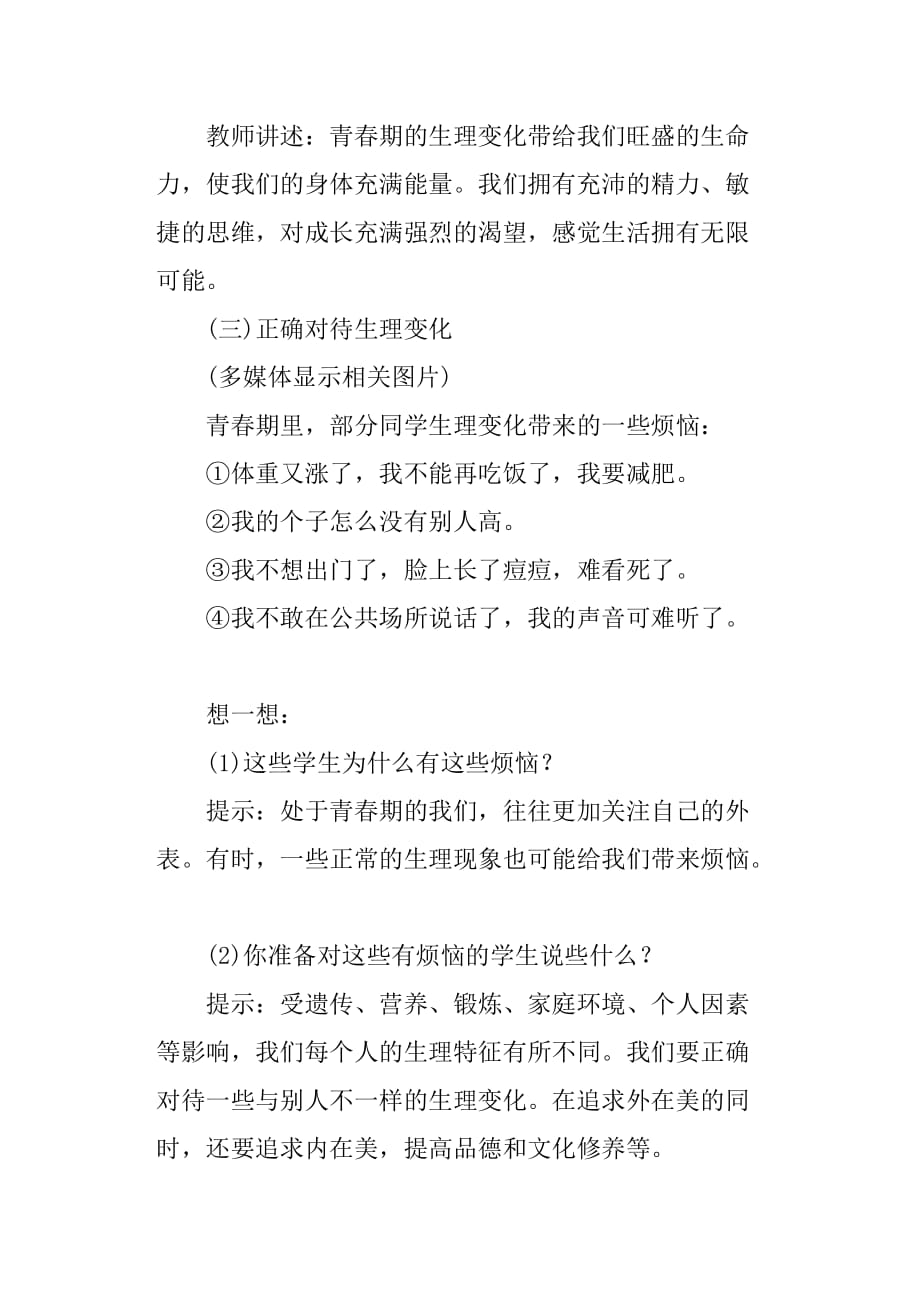 教师讲述：青春期的生理变化带给我们旺盛的生命力，使我们的身体充满能量。我们拥有充沛的精力、敏捷的思维，对成长充满强烈的渴望，感觉生活拥有无限可能。

(三)正确对待生理变化

(多媒体显示相关图片)

青春期里，部分同学生理变化带来的一些烦恼：

①体重又涨了，我不能再吃饭了，我要减肥。

②我的个子怎么没有别人高。

③我不想出门了，脸上长了痘痘，难看死了。

④我不敢在公共场所说话了，我的声音可难听了。

想一想：

(1)这些学生为什么有这些烦恼？

提示：处于青春期的我们，往往更加关注自己的外表。有时，一些正常的生理现象也可能给我们带来烦恼。

(2)你准备对这些有烦恼的学生说些什么？

提示：受遗传、营养、锻炼、家庭环境、个人因素等影响，我们每个人的生理特征有所不同。我们要正确对待一些与别人不一样的生理变化。在追求外在美的同时，还要追求内在美，提高品德和文化修养等。